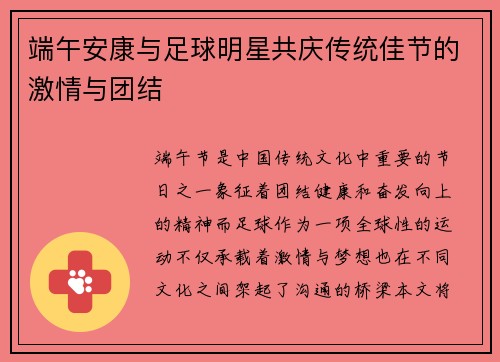 端午安康与足球明星共庆传统佳节的激情与团结

端午节是中国传统文化中重要的节日之一象征着团结健康和奋发向上的精神而足球作为一项全球性的运动不仅承载着激情与梦想也在不同文化之间架起了沟通的桥梁本文将